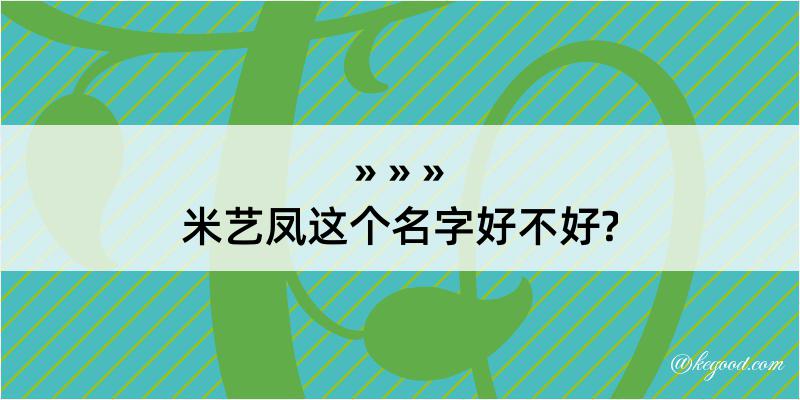 » » »
米艺凤这个名字好不好?

@kegood.com